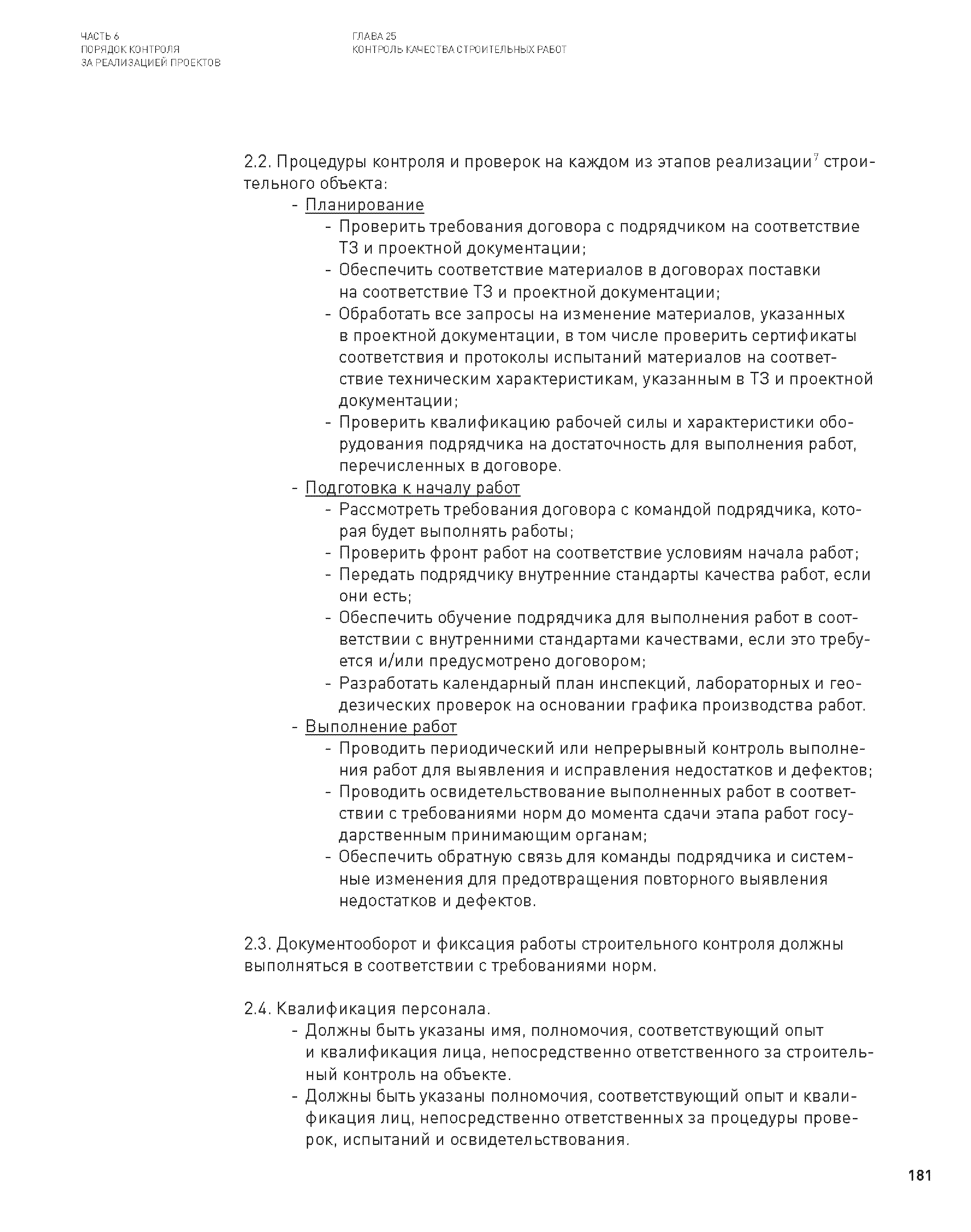 ЧАСТЬ 6
ПОРЯДОК КОНТРОЛЯ
ЗА РЕАЛИЗАЦИЕЙ ПРОЕКТОВ

ГЛАВА 25
КОНТРОЛЬ КАЧЕСТВА СТРОИТЕЛЬНЫХ РАБОТ

2.2. Процедуры контроля и проверок на каждом из этапов реализации$^7$ строительного объекта:
- Планирование
- Проверить требования договора с подрядчиком на соответствие ТЗ и проектной документации;
- Обеспечить соответствие материалов в договорах поставки на соответствие ТЗ и проектной документации;
- Обработать все запросы на изменение материалов, указанных в проектной документации, в том числе проверить сертификаты соответствия и протоколы испытаний материалов на соответствие техническим характеристикам, указанным в ТЗ и проектной документации;
- Проверить квалификацию рабочей силы и характеристики оборудования подрядчика на достаточность для выполнения работ, перечисленных в договоре.
- Подготовка к началу работ
- Рассмотреть требования договора с командой подрядчика, которая будет выполнять работы;
- Проверить фронт работ на соответствие условиям начала работ;
- Передать подрядчику внутренние стандарты качества работ, если они есть;
- Обеспечить обучение подрядчика для выполнения работ в соответствии с внутренними стандартами качествами, если это требуется и/или предусмотрено договором;
- Разработать календарный план инспекций, лабораторных и геодезических проверок на основании графика производства работ.
- Выполнение работ
- Проводить периодический или непрерывный контроль выполнения работ для выявления и исправления недостатков и дефектов;
- Проводить освидетельствование выполненных работ в соответствии с требованиями норм до момента сдачи этапа работ государственным принимающим органам;
- Обеспечить обратную связь для команды подрядчика и системные изменения для предотвращения повторного выявления недостатков и дефектов.

2.3. Документооборот и фиксация работы строительного контроля должны выполняться в соответствии с требованиями норм.

2.4. Квалификация персонала.
- Должны быть указаны имя, полномочия, соответствующий опыт и квалификация лица, непосредственно ответственного за строительный контроль на объекте.
- Должны быть указаны полномочия, соответствующий опыт и квалификация лиц, непосредственно ответственных за процедуры проверок, испытаний и освидетельствования.

181